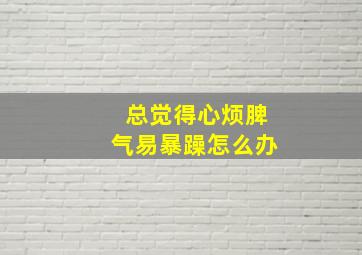 总觉得心烦脾气易暴躁怎么办